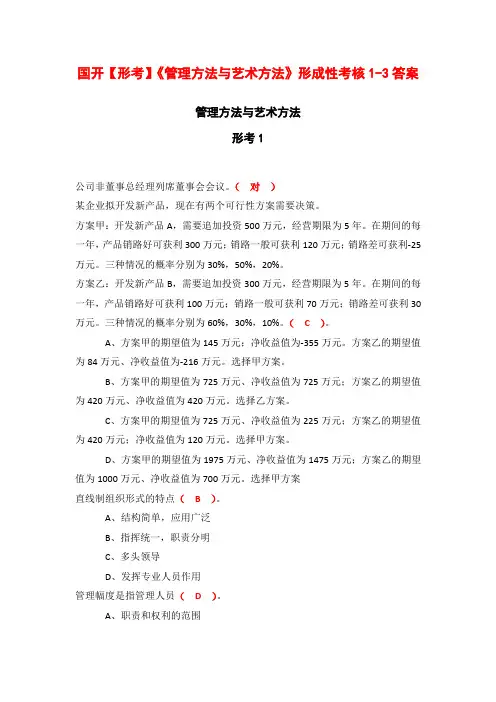 国开【形考】《管理方法与艺术方法》形成性考核 1-3 答案

管理方法与艺术方法

形考 1

公司非董事总经理列席董事会会议。（ 对 ）

某企业拟开发新产品，现在有两个可行性方案需要决策。

方案甲：开发新产品 A，需要追加投资 500 万元，经营期限为 5 年。在期间的每一年，产品销路好可获利 300 万元；销路一般可获利 120 万元；销路差可获利-25 万元。三种情况的概率分别为 30%，50%，20%。

方案乙：开发新产品 B，需要追加投资 300 万元，经营期限为 5 年。在期间的每一年，产品销路好可获利 100 万元；销路一般可获利 70 万元；销路差可获利 30 万元。三种情况的概率分别为 60%，30%，10%。（ C ）。

A、方案甲的期望值为 145 万元；净收益值为-355 万元。方案乙的期望值为 84 万元、净收益值为-216 万元。选择甲方案。

B、方案甲的期望值为 725 万元、净收益值为 725 万元；方案乙的期望值为 420 万元、净收益值为 420 万元。选择乙方案。

C、方案甲的期望值为 725 万元、净收益值为 225 万元；方案乙的期望值为 420 万元；净收益值为 120 万元。选择甲方案。

D、方案甲的期望值为 1975 万元、净收益值为 1475 万元；方案乙的期望值为 1000 万元、净收益值为 700 万元。选择甲方案

直线制组织形式的特点（ B ）。

A、结构简单，应用广泛

B、指挥统一，职责分明

C、多头领导

D、发挥专业人员作用

管理幅度是指管理人员（ D ）。

A、职责和权利的范围